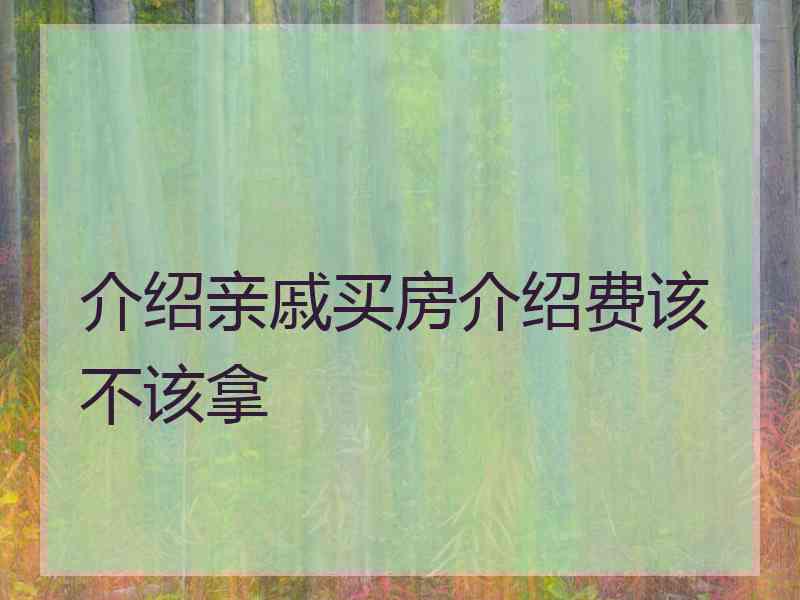 介绍亲戚买房介绍费该不该拿